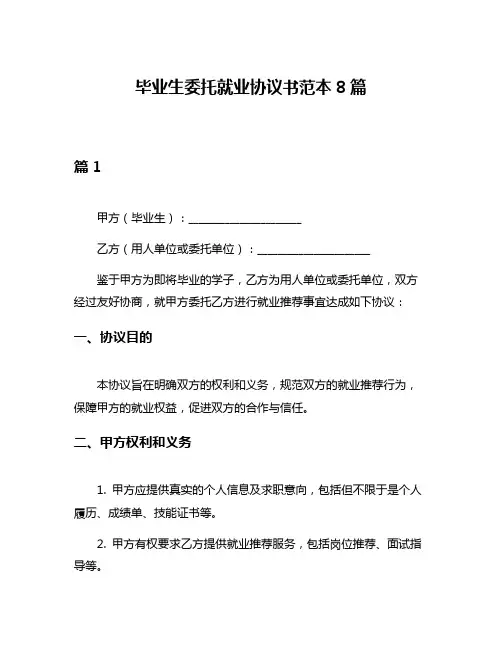 毕业生委托就业协议书范本 8 篇

篇 1

甲方（毕业生）：____________________

乙方（用人单位或委托单位）：____________________

鉴于甲方为即将毕业的学子，乙方为用人单位或委托单位，双方经过友好协商，就甲方委托乙方进行就业推荐事宜达成如下协议：

一、协议目的

本协议旨在明确双方的权利和义务，规范双方的就业推荐行为，保障甲方的就业权益，促进双方的合作与信任。

二、甲方权利和义务

1. 甲方应提供真实的个人信息及求职意向，包括但不限于是个人履历、成绩单、技能证书等。

2. 甲方有权要求乙方提供就业推荐服务，包括岗位推荐、面试指导等。